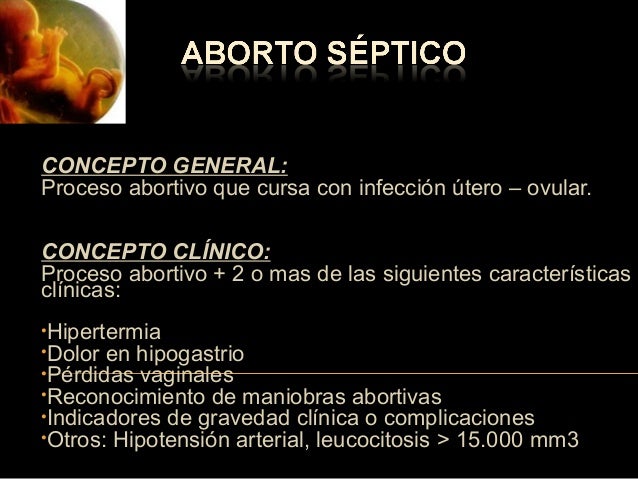 ABORTO SÉPTICO

CONCEPTO GENERAL:
Proceso abortivo que cursa con infección útero – ovular.

CONCEPTO CLÍNICO:
Proceso abortivo + 2 o mas de las siguientes características clínicas:

• Hipertermia
• Dolor en hipogastrio
• Pérdidas vaginales
• Reconocimiento de maniobras abortivas
• Indicadores de gravedad clínica o complicaciones
• Otros: Hipotensión arterial, leucocitosis > 15.000 mm3